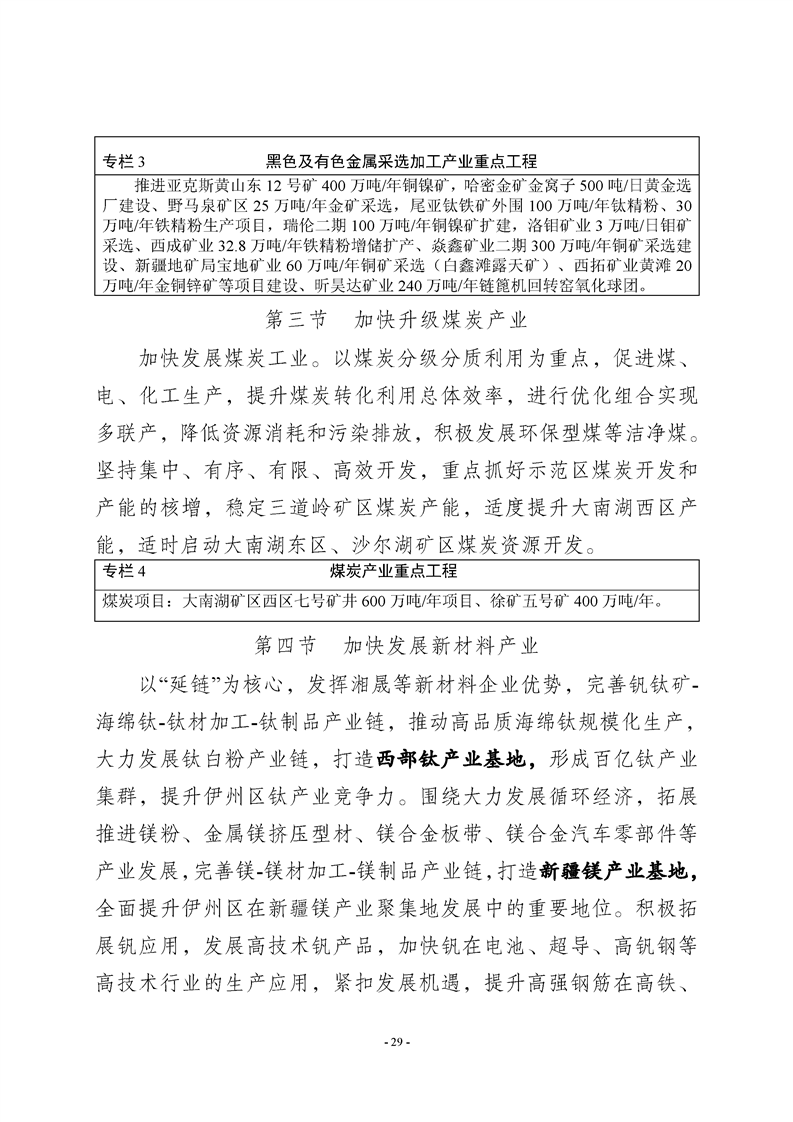 专栏 3 黑色及有色金属采选加工产业重点工程

推进亚克斯黄山东 12 号矿 400 万吨/年铜镍矿，哈密金矿金窝子 500 吨/日黄金选厂建设、野马泉矿区 25 万吨/年金矿采选，尾亚钛铁矿外围 100 万吨/年钛精粉、30 万吨/年铁精粉生产项目，瑞伦二期 100 万吨/年铜镍矿扩建，洛钼矿业 3 万吨/日钼矿采选、西成矿业 32.8 万吨/年铁精粉增储扩产、焱鑫矿业二期 300 万吨/年铜矿采选建设、新疆地矿局宝地矿业 60 万吨/年铜矿采选（白鑫滩露天矿）、西拓矿业黄滩 20 万吨/年金铜锌矿等项目建设、昕昊达矿业 240 万吨/年链篦机回转窑氧化球团。

第三节 加快升级煤炭产业

加快发展煤炭工业。以煤炭分级分质利用为重点，促进煤、电、化工生产，提升煤炭转化利用总体效率，进行优化组合实现多联产，降低资源消耗和污染排放，积极发展环保型煤等洁净煤。坚持集中、有序、有限、高效开发，重点抓好示范区煤炭开发和产能的核增，稳定三道岭矿区煤炭产能，适度提升大南湖西区产能，适时启动大南湖东区、沙尔湖矿区煤炭资源开发。

专栏 4 煤炭产业重点工程

煤炭项目：大南湖矿区西区七号矿井 600 万吨/年项目、徐矿五号矿 400 万吨/年。

第四节 加快发展新材料产业

以“延链”为核心，发挥湘晟等新材料企业优势，完善钒钛矿-海绵钛-钛材加工-钛制品产业链，推动高品质海绵钛规模化生产，大力发展钛白粉产业链，打造西部钛产业基地，形成百亿钛产业集群，提升伊州区钛产业竞争力。围绕大力发展循环经济，拓展推进镁粉、金属镁挤压型材、镁合金板带、镁合金汽车零部件等产业发展，完善镁-镁材加工-镁制品产业链，打造新疆镁产业基地，全面提升伊州区在新疆镁产业聚集地发展中的重要地位。积极拓展钒应用，发展高技术钒产品，加快钒在电池、超导、高钒钢等高技术行业的生产应用，紧扣发展机遇，提升高强钢筋在高铁、

- 29 -